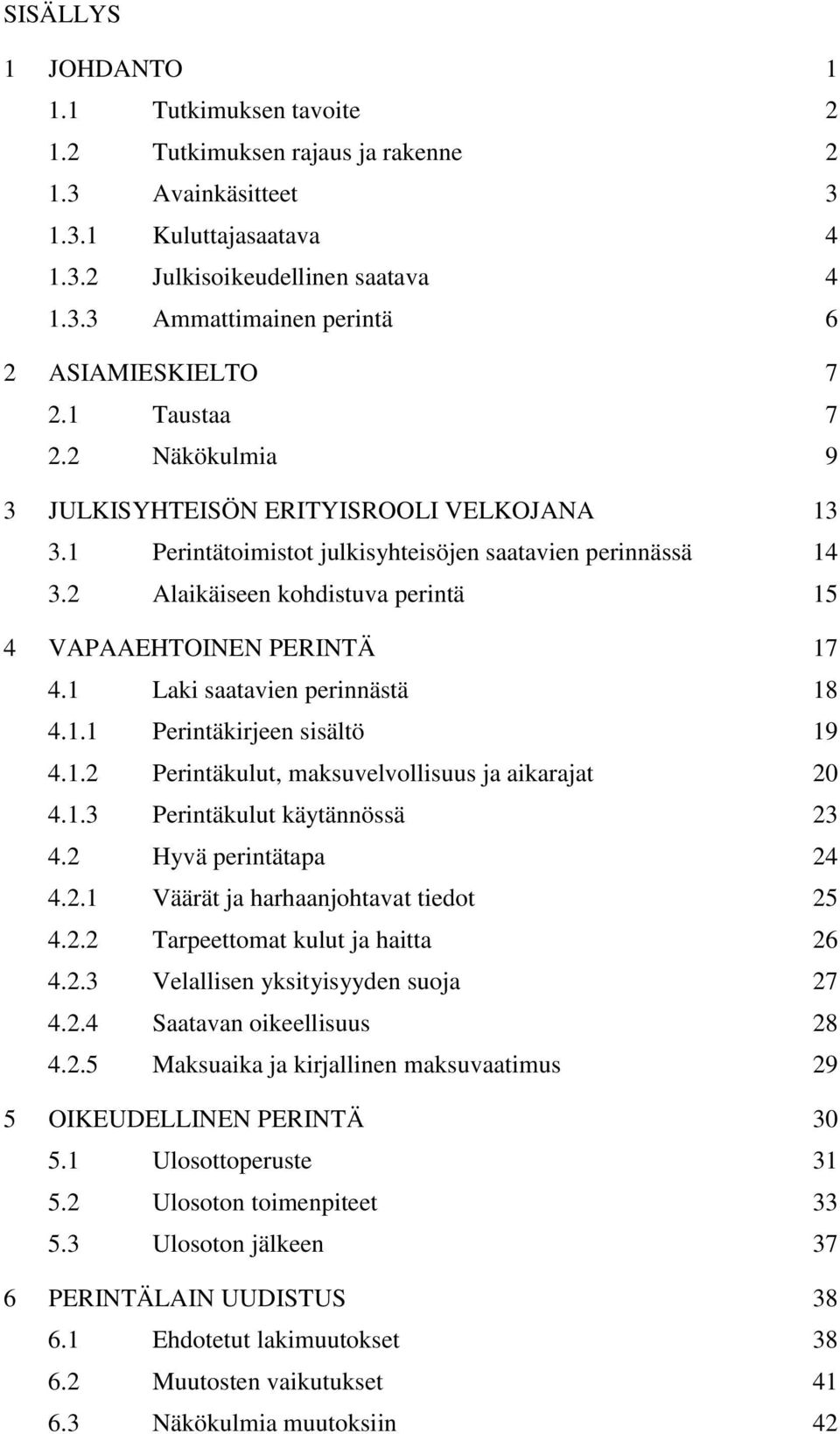 SISÄLLYS

1 JOHDANTO 1

1.1 Tutkimuksen tavoite 2

1.2 Tutkimuksen rajaus ja rakenne 2

1.3 Avainkäsitteet 3

1.3.1 Kuluttajasaatava 4

1.3.2 Julkisoikeudellinen saatava 4

1.3.3 Ammattimainen perintä 6

2 ASIAMIESKIELTO 7

2.1 Taustaa 7

2.2 Näkökulmia 9

3 JULKISYHTEISÖN ERITYISROOLI VELKOJANA 13

3.1 Perintätoimistot julkisyhteisöjen saatavien perinnässä 14

3.2 Alaikäiseen kohdistuva perintä 15

4 VAPAAEHTOINEN PERINTÄ 17

4.1 Laki saatavien perinnästä 18

4.1.1 Perintäkirjeen sisältö 19

4.1.2 Perintäkulut, maksuvelvollisuus ja aikarajat 20

4.1.3 Perintäkulut käytännössä 23

4.2 Hyvä perintätapa 24

4.2.1 Väärät ja harhaanjohtavat tiedot 25

4.2.2 Tarpeettomat kulut ja haitta 26

4.2.3 Velallisen yksityisyyden suoja 27

4.2.4 Saatavan oikeellisuus 28

4.2.5 Maksuaika ja kirjallinen maksuvaatimus 29

5 OIKEUDELLINEN PERINTÄ 30

5.1 Ulosottoperuste 31

5.2 Ulosoton toimenpiteet 33

5.3 Ulosoton jälkeen 37

6 PERINTÄLAIN UUDISTUS 38

6.1 Ehdotetut lakimuutokset 38

6.2 Muutosten vaikutukset 41

6.3 Näkökulmia muutoksiin 42